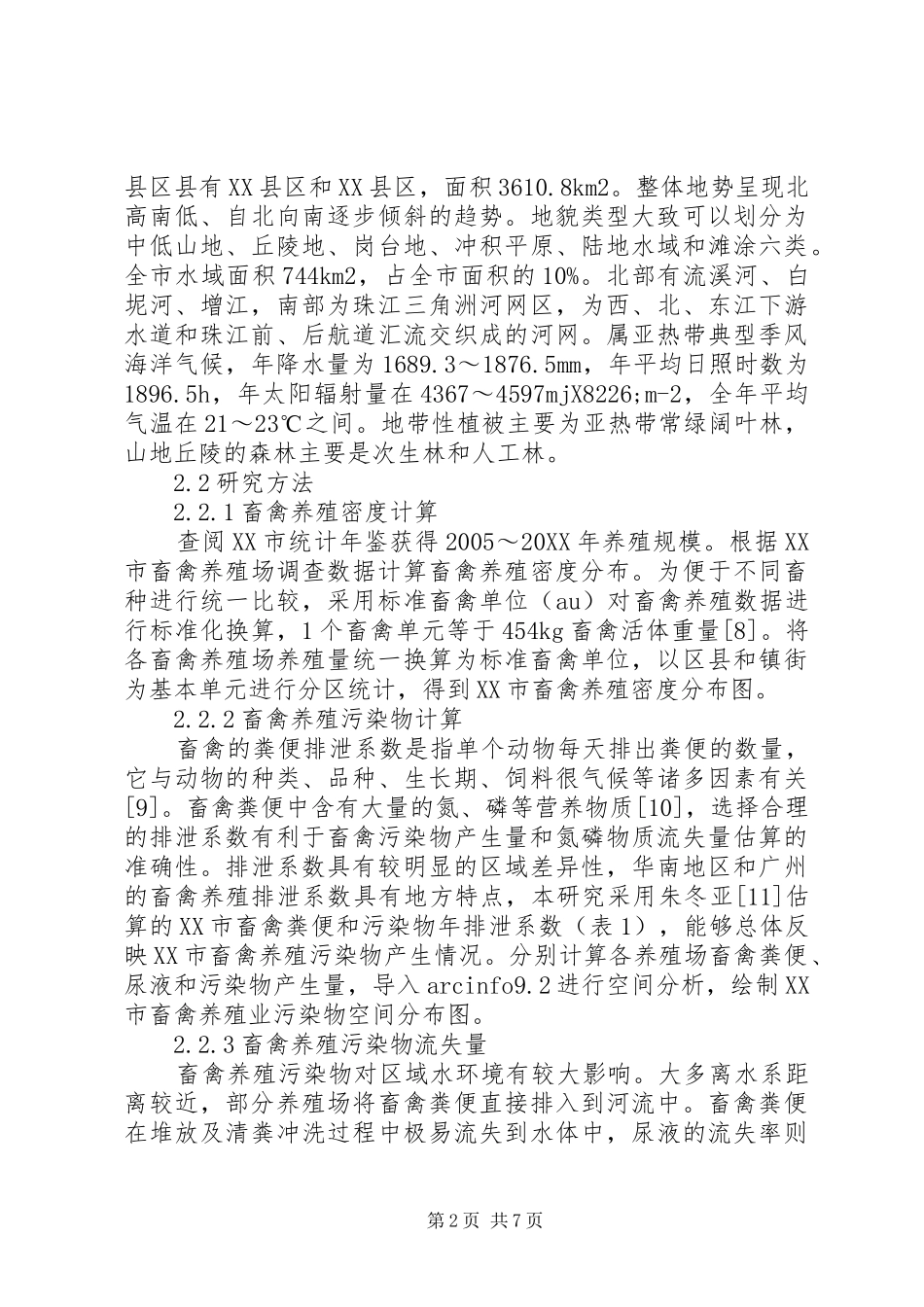 县区县有XX县区和XX县区，面积3610.8km2。整体地势呈现北高南低、自北向南逐步倾斜的趋势。地貌类型大致可以划分为中低山地、丘陵地、岗台地、冲积平原、陆地水域和滩涂六类。全市水域面积744km2，占全市面积的10%。北部有流溪河、白坭河、增江，南部为珠江三角洲河网区，为西、北、东江下游水道和珠江前、后航道汇流交织成的河网。属亚热带典型季风海洋气候，年降水量为1689.3～1876.5mm，年平均日照时数为1896.5h，年太阳辐射量在4367～4597mjX8226;m-2，全年平均气温在21～23℃之间。地带性植被主要为亚热带常绿阔叶林，山地丘陵的森林主要是次生林和人工林。

2.2研究方法

2.2.1畜禽养殖密度计算

查阅XX市统计年鉴获得2005～20XX年养殖规模。根据XX市畜禽养殖场调查数据计算畜禽养殖密度分布。为便于不同畜种进行统一比较，采用标准畜禽单位（au）对畜禽养殖数据进行标准化换算，1个畜禽单元等于454kg畜禽活体重量[8]。将各畜禽养殖场养殖量统一换算为标准畜禽单位，以区县和镇街为基本单元进行分区统计，得到XX市畜禽养殖密度分布图。

2.2.2畜禽养殖污染物计算

畜禽的粪便排泄系数是指单个动物每天排出粪便的数量，它与动物的种类、品种、生长期、饲料很气候等诸多因素有关[9]。畜禽粪便中含有大量的氮、磷等营养物质[10]，选择合理的排泄系数有利于畜禽污染物产生量和氮磷物质流失量估算的准确性。排泄系数具有较明显的区域差异性，华南地区和广州的畜禽养殖排泄系数具有地方特点，本研究采用朱冬亚[11]估算的XX市畜禽粪便和污染物年排泄系数（表1），能够总体反映XX市畜禽养殖污染物产生情况。分别计算各养殖场畜禽粪便、尿液和污染物产生量，导入arcinfo9.2进行空间分析，绘制XX市畜禽养殖业污染物空间分布图。

2.2.3畜禽养殖污染物流失量

畜禽养殖污染物对区域水环境有较大影响。大多离水系距离较近，部分养殖场将畜禽粪便直接排入到河流中。畜禽粪便在堆放及清粪冲洗过程中极易流失到水体中，尿液的流失率则

第2页 共7页